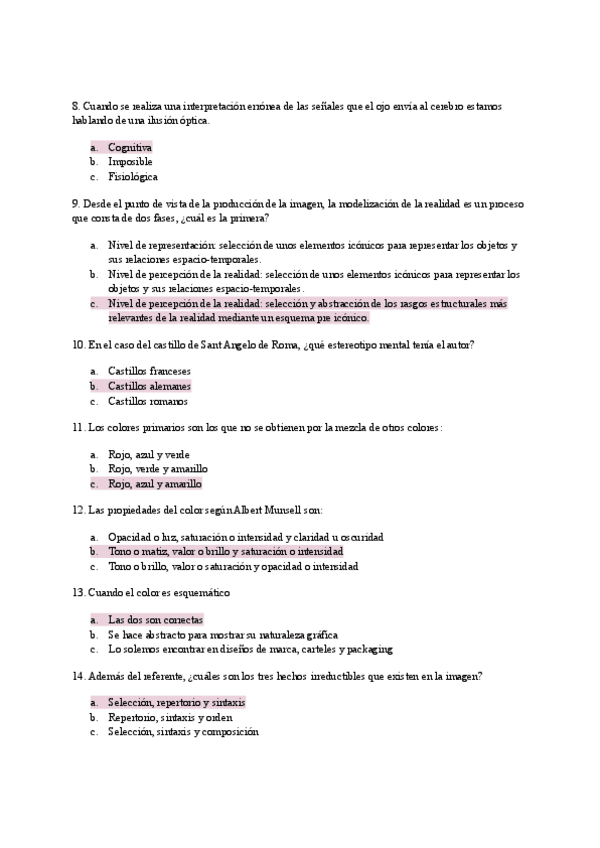 8. Cuando se realiza una interpretación errónea de las señales que el ojo envía al cerebro estamos hablando de una ilusión óptica.

a. Cognitiva
b. Imposible
c. Fisiológica

9. Desde el punto de vista de la producción de la imagen, la modelización de la realidad es un proceso que consta de dos fases, ¿cuál es la primera?

a. Nivel de representación: selección de unos elementos icónicos para representar los objetos y sus relaciones espacio-temporales.
b. Nivel de percepción de la realidad: selección de unos elementos icónicos para representar los objetos y sus relaciones espacio-temporales.
c. Nivel de percepción de la realidad: selección y abstracción de los rasgos estructurales más relevantes de la realidad mediante un esquema pre icónico.

10. En el caso del castillo de Sant Angelo de Roma, ¿qué estereotipo mental tenía el autor?

a. Castillos franceses
b. Castillos alemanes
c. Castillos romanos

11. Los colores primarios son los que no se obtienen por la mezcla de otros colores:

a. Rojo, azul y verde
b. Rojo, verde y amarillo
c. Rojo, azul y amarillo

12. Las propiedades del color según Albert Munsell son:

a. Opacidad o luz, saturación o intensidad y claridad u oscuridad
b. Tono o matiz, valor o brillo y saturación o intensidad
c. Tono o brillo, valor o saturación y opacidad o intensidad

13. Cuando el color es esquemático

a. Las dos son correctas
b. Se hace abstracto para mostrar su naturaleza gráfica
c. Lo solemos encontrar en diseños de marca, carteles y packaging

14. Además del referente, ¿cuáles son los tres hechos irreductibles que existen en la imagen?

a. Selección, repertorio y sintaxis
b. Repertorio, sintaxis y orden
c. Selección, sintaxis y composición